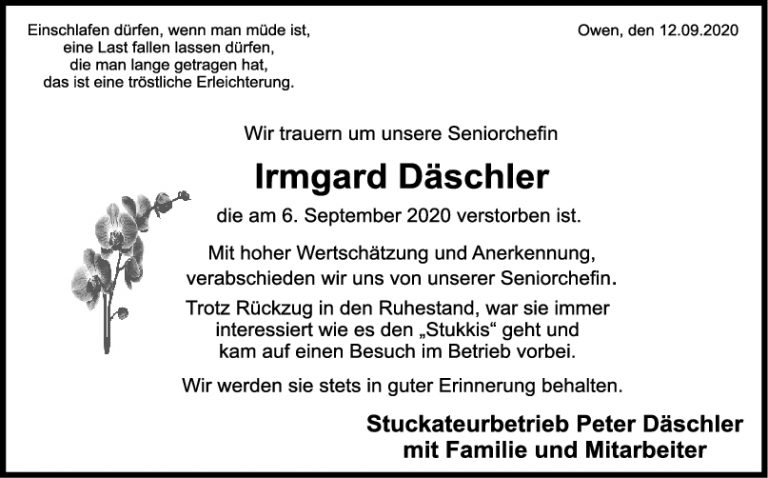 Einschlafen dürfen, wenn man müde ist,
eine Last fallen lassen dürfen,
die man lange getragen hat,
das ist eine tröstliche Erleichterung.

Owen, den 12.09.2020

Wir trauern um unsere Seniorchefin

Irmgard Däschler

die am 6. September 2020 verstorben ist.

Mit hoher Wertschätzung und Anerkennung, verabschieden wir uns von unserer Seniorchefin.

Trotz Rückzug in den Ruhestand, war sie immer interessiert wie es den „Stukkis“ geht und kam auf einen Besuch im Betrieb vorbei.

Wir werden sie stets in guter Erinnerung behalten.

Stuckateurbetrieb Peter Däschler
mit Familie und Mitarbeiter